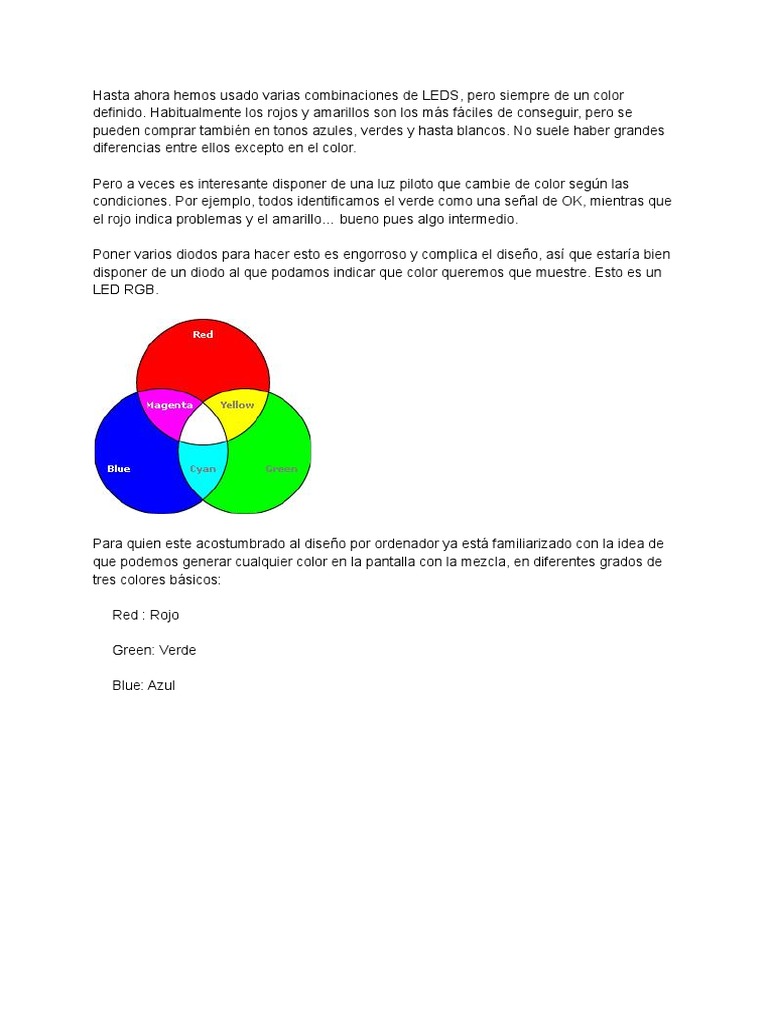 Hasta ahora hemos usado varias combinaciones de LEDS, pero siempre de un color definido. Habitualmente los rojos y amarillos son los más fáciles de conseguir, pero se pueden comprar también en tonos azules, verdes y hasta blancos. No suele haber grandes diferencias entre ellos excepto en el color.

Pero a veces es interesante disponer de una luz piloto que cambie de color según las condiciones. Por ejemplo, todos identificamos el verde como una señal de OK, mientras que el rojo indica problemas y el amarillo… bueno pues algo intermedio.

Poner varios diodos para hacer esto es engorroso y complica el diseño, así que estaría bien disponer de un diodo al que podamos indicar que color queremos que muestre. Esto es un LED RGB.

Red

Magenta

Yellow

Blue

Cyan

Green

Para quien este acostumbrado al diseño por ordenador ya está familiarizado con la idea de que podemos generar cualquier color en la pantalla con la mezcla, en diferentes grados de tres colores básicos:

Red : Rojo

Green: Verde

Blue: Azul